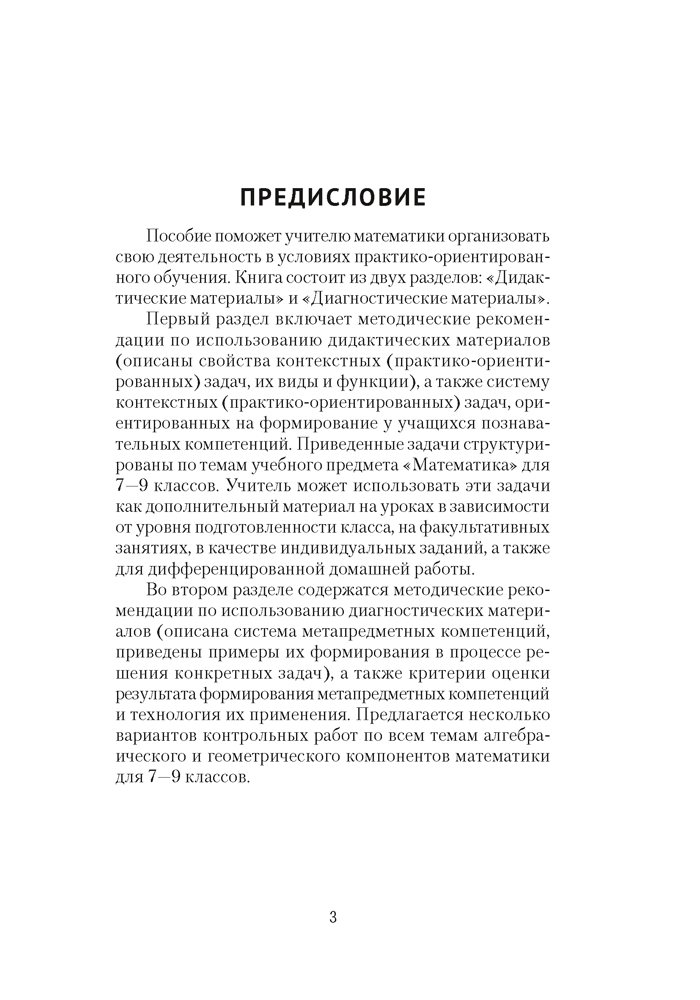 ПРЕДИСЛОВИЕ

Пособие поможет учителю математики организовать свою деятельность в условиях практико-ориентированного обучения. Книга состоит из двух разделов: «Дидактические материалы» и «Диагностические материалы».

Первый раздел включает методические рекомендации по использованию дидактических материалов (описаны свойства контекстных (практико-ориентированных) задач, их виды и функции), а также систему контекстных (практико-ориентированных) задач, ориентированных на формирование у учащихся познавательных компетенций. Приведенные задачи структурированы по темам учебного предмета «Математика» для 7—9 классов. Учитель может использовать эти задачи как дополнительный материал на уроках в зависимости от уровня подготовленности класса, на факультативных занятиях, в качестве индивидуальных заданий, а также для дифференцированной домашней работы.

Во втором разделе содержатся методические рекомендации по использованию диагностических материалов (описана система метапредметных компетенций, приведены примеры их формирования в процессе решения конкретных задач), а также критерии оценки результата формирования метапредметных компетенций и технология их применения. Предлагается несколько вариантов контрольных работ по всем темам алгебраического и геометрического компонентов математики для 7—9 классов.

3